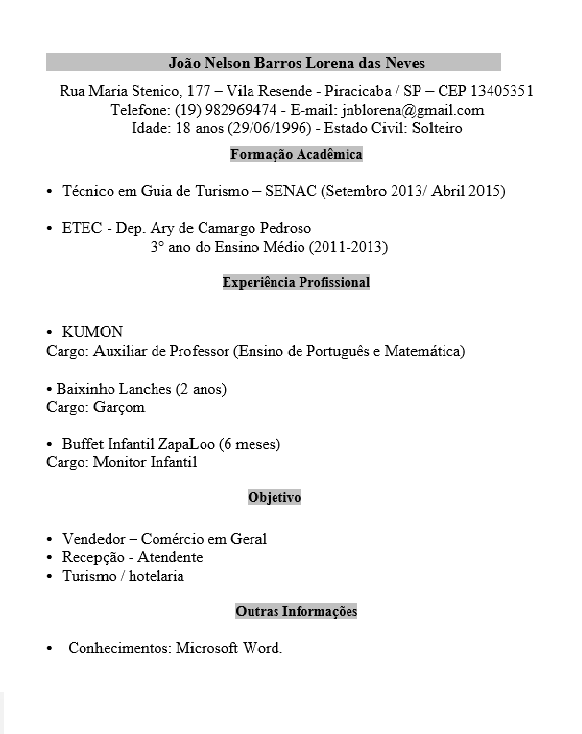 João Nelson Barros Lorena das Neves

Rua Maria Stenico, 177 – Vila Resende - Piracicaba / SP – CEP 13405351
Telefone: (19) 982969474 - E-mail: jnblorena@gmail.com
Idade: 18 anos (29/06/1996) - Estado Civil: Solteiro

Formação Acadêmica

• Técnico em Guia de Turismo – SENAC (Setembro 2013/ Abril 2015)

• ETEC - Dep. Ary de Camargo Pedroso
3° ano do Ensino Médio (2011-2013)

Experiência Profissional

• KUMON
Cargo: Auxiliar de Professor (Ensino de Português e Matemática)

• Baixinho Lanches (2 anos)
Cargo: Garçom

• Buffet Infantil ZapaLoo (6 meses)
Cargo: Monitor Infantil

Objetivo

• Vendedor – Comércio em Geral
• Recepção - Atendente
• Turismo / hotelaria

Outras Informações

• Conhecimentos: Microsoft Word.